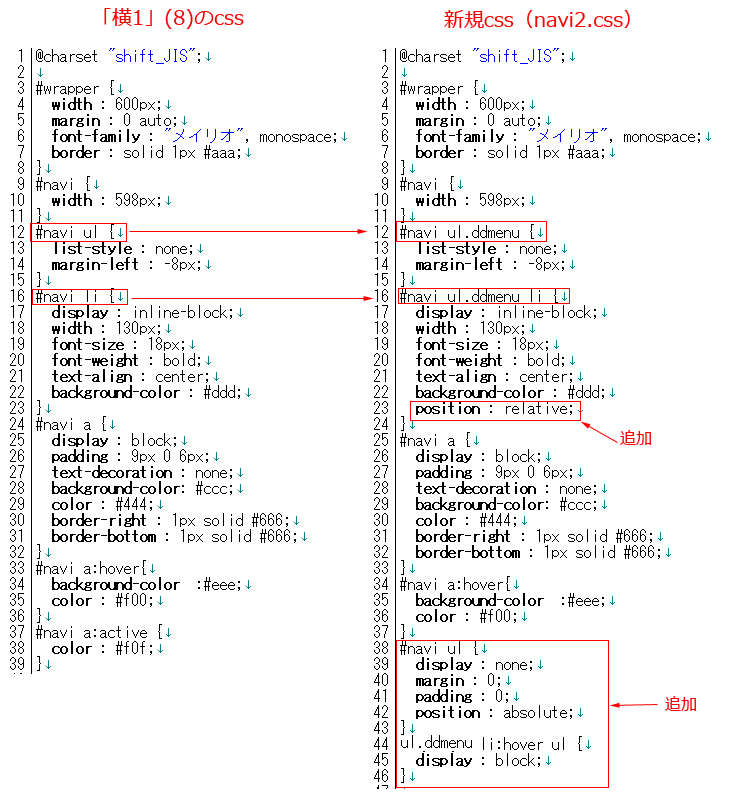 「横1」(8)のcss

1 @charset "shift_JIS";↓
2 ↓
3 #wrapper {↓
4 width : 600px;↓
5 margin : 0 auto;↓
6 font-family : "メイリオ", monospace;↓
7 border : solid 1px #aaa;↓
8 }↓
9 #navi {↓
10 width : 598px;↓
11 }↓
12 #navi ul {↓
13 list-style : none;↓
14 margin-left : -8px;↓
15 }↓
16 #navi li {↓
17 display : inline-block;↓
18 width : 130px;↓
19 font-size : 18px;↓
20 font-weight : bold;↓
21 text-align : center;↓
22 background-color : #ddd;↓
23 }↓
24 #navi a {↓
25 display : block;↓
26 padding : 9px 0 6px;↓
27 text-decoration : none;↓
28 background-color: #ccc;↓
29 color : #444;↓
30 border-right : 1px solid #666;↓
31 border-bottom : 1px solid #666;↓
32 }↓
33 #navi a:hover{↓
34 background-color :#eee;↓
35 color : #f00;↓
36 }↓
37 #navi a:active {↓
38 color : #f0f;↓
39 }↓

新規css（navi2.css）

1 @charset "shift_JIS";↓
2 ↓
3 #wrapper {↓
4 width : 600px;↓
5 margin : 0 auto;↓
6 font-family : "メイリオ", monospace;↓
7 border : solid 1px #aaa;↓
8 }↓
9 #navi {↓
10 width : 598px;↓
11 }↓
12 #navi ul.ddmenu {↓
13 list-style : none;↓
14 margin-left : -8px;↓
15 }↓
16 #navi ul.ddmenu li {↓
17 display : inline-block;↓
18 width : 130px;↓
19 font-size : 18px;↓
20 font-weight : bold;↓
21 text-align : center;↓
22 background-color : #ddd;↓
23 position : relative;↓
24 }↓
25 #navi a {↓
26 display : block;↓
27 padding : 9px 0 6px;↓
28 text-decoration : none;↓
29 background-color: #ccc;↓
30 color : #444;↓
31 border-right : 1px solid #666;↓
32 border-bottom : 1px solid #666;↓
33 }↓
34 #navi a:hover{↓
35 background-color :#eee;↓
36 color : #f00;↓
37 }↓
38 #navi ul {↓
39 display : none;↓
40 margin : 0;↓
41 padding : 0;↓
42 position : absolute;↓
43 }↓
44 ul.ddmenu li:hover ul {↓
45 display : block;↓
46 }↓

追加

追加